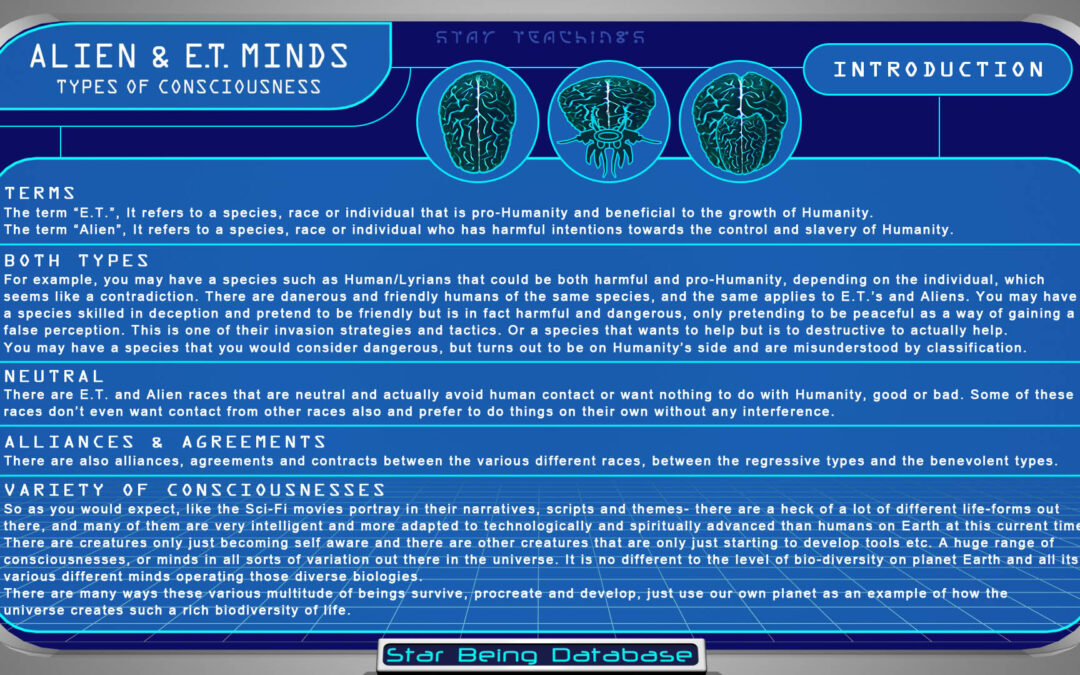 ALIEN & E.T. MINDS
TYPES OF CONSCIOUSNESS

STAR TEACHINGS

INTRODUCTION

TERMS
The term "E.T.", It refers to a species, race or individual that is pro-Humanity and beneficial to the growth of Humanity.
The term "Alien", It refers to a species, race or individual who has harmful intentions towards the control and slavery of Humanity.

BOTH TYPES
For example, you may have a species such as Human/Lyrians that could be both harmful and pro-Humanity, depending on the individual, which seems like a contradiction. There are danerous and friendly humans of the same species, and the same applies to E.T.'s and Aliens. You may have a species skilled in deception and pretend to be friendly but is in fact harmful and dangerous, only pretending to be peaceful as a way of gaining a false perception. This is one of their invasion strategies and tactics. Or a species that wants to help but is to destructive to actually help.
You may have a species that you would consider dangerous, but turns out to be on Humanity's side and are misunderstood by classification.

NEUTRAL
There are E.T. and Alien races that are neutral and actually avoid human contact or want nothing to do with Humanity, good or bad. Some of these races don't even want contact from other races also and prefer to do things on their own without any interference.

ALLIANCES & AGREEMENTS
There are also alliances, agreements and contracts between the various different races, between the regressive types and the benevolent types.

VARIETY OF CONSCIOUSNESSES
So as you would expect, like the Sci-Fi movies portray in their narratives, scripts and themes- there are a heck of a lot of different life-forms out there, and many of them are very intelligent and more adapted to technologically and spiritually advanced than humans on Earth at this current time
There are creatures only just becoming self aware and there are other creatures that are only just starting to develop tools etc. A huge range of consciousnesses, or minds in all sorts of variation out there in the universe. It is no different to the level of bio-diversity on planet Earth and all its various different minds operating those diverse biologies.
There are many ways these various multitude of beings survive, procreate and develop, just use our own planet as an example of how the universe creates such a rich biodiversity of life.

Star Being Database